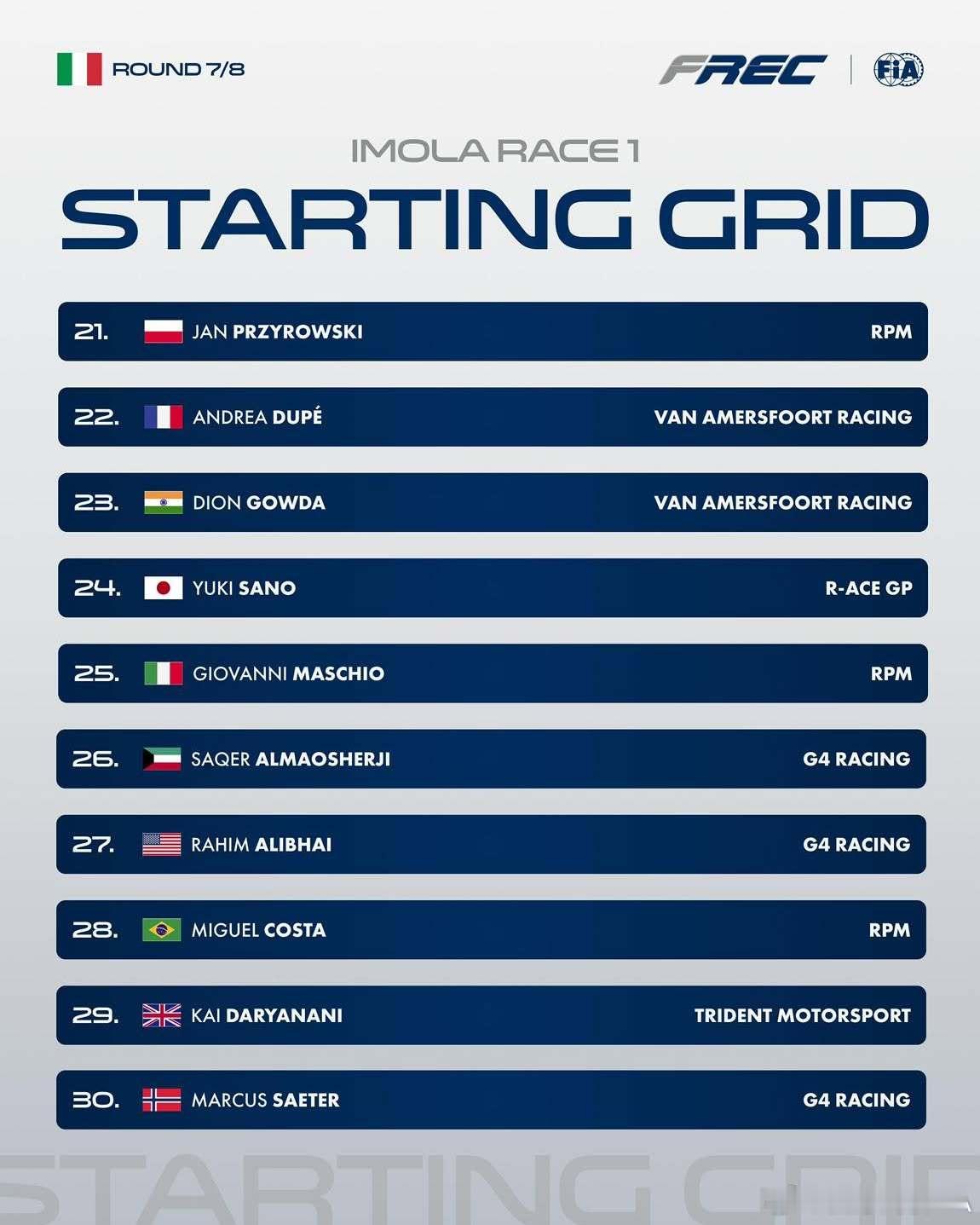 ROUND 7/8

FREC

FIA

IMOLA RACE 1

STARTING GRID

21. JAN PRZYROWSKI RPM

22. ANDREA DUPÉ VAN AMERSFOORT RACING

23. DION GOWDA VAN AMERSFOORT RACING

24. YUKI SANO R-ACE GP

25. GIOVANNI MASCHIO RPM

26. SAQER ALMAOSHERJI G4 RACING

27. RAHIM ALIBHAI G4 RACING

28. MIGUEL COSTA RPM

29. KAI DARYANANI TRIDENT MOTORSPORT

30. MARCUS SAETER G4 RACING

STARTING GRID